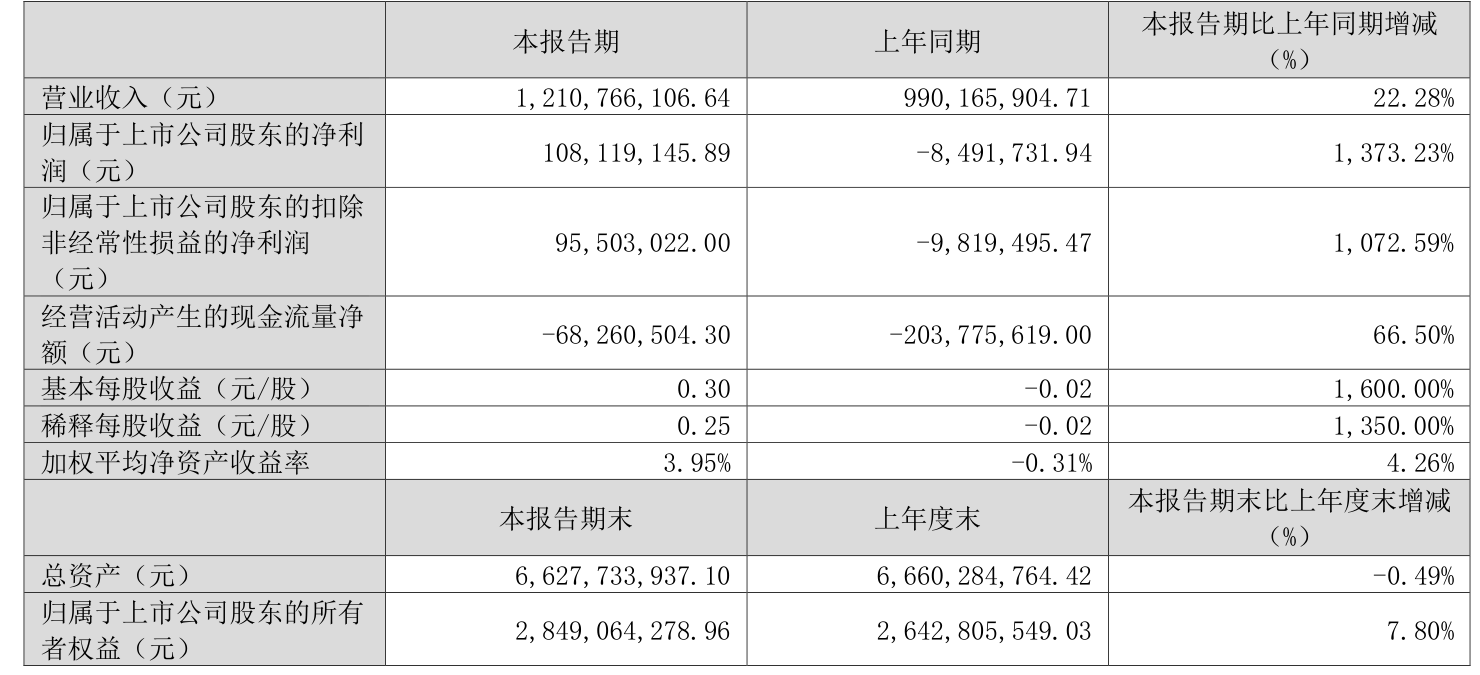 |  | 本报告期 | 上年同期 | 本报告期比上年同期增减（%） |
|---|---|---|---|
| 营业收入（元） | 1,210,766,106.64 | 990,165,904.71 | 22.28% |
| 归属于上市公司股东的净利润（元） | 108,119,145.89 | -8,491,731.94 | 1,373.23% |
| 归属于上市公司股东的扣除非经常性损益的净利润（元） | 95,503,022.00 | -9,819,495.47 | 1,072.59% |
| 经营活动产生的现金流量净额（元） | -68,260,504.30 | -203,775,619.00 | 66.50% |
| 基本每股收益（元/股） | 0.30 | -0.02 | 1,600.00% |
| 稀释每股收益（元/股） | 0.25 | -0.02 | 1,350.00% |
| 加权平均净资产收益率 | 3.95% | -0.31% | 4.26% |
|  | 本报告期末 | 上年度末 | 本报告期末比上年度末增减（%） |
| 总资产（元） | 6,627,733,937.10 | 6,660,284,764.42 | -0.49% |
| 归属于上市公司股东的所有者权益（元） | 2,849,064,278.96 | 2,642,805,549.03 | 7.80% |